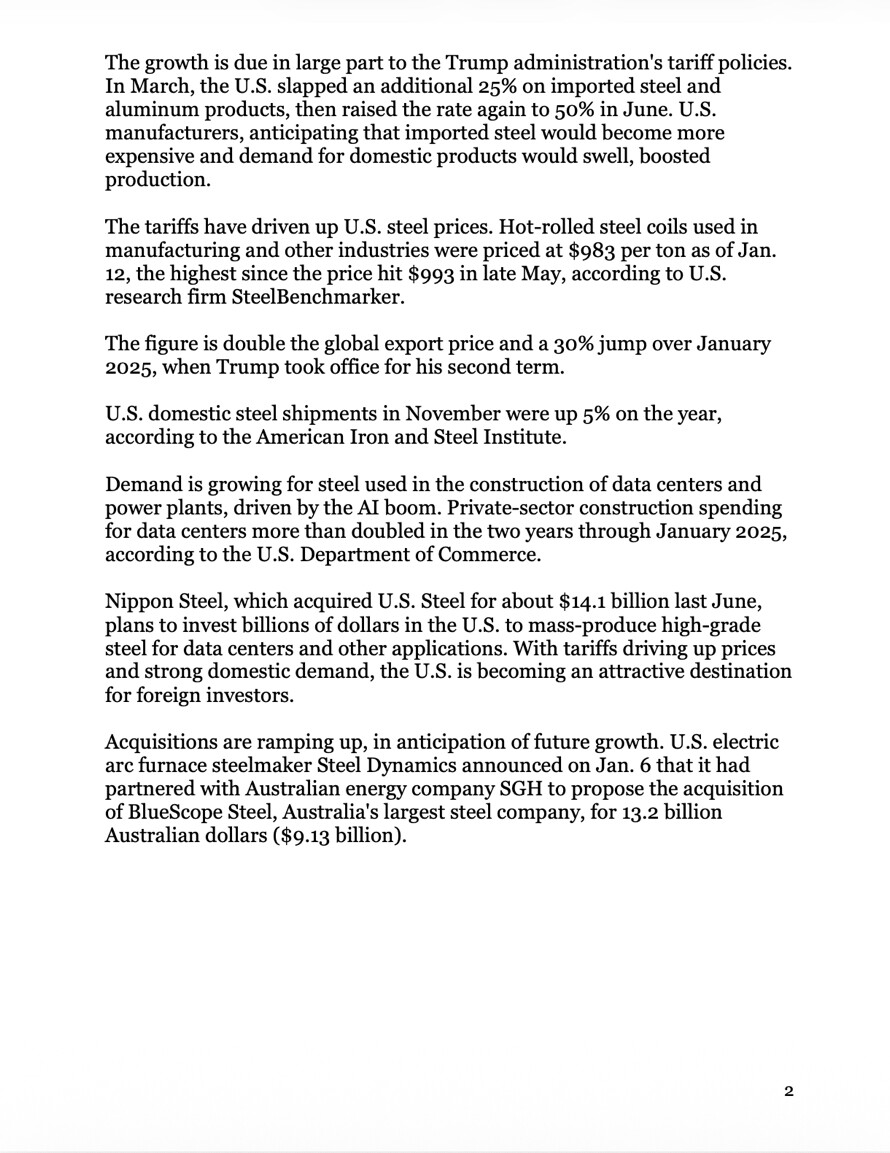 The growth is due in large part to the Trump administration's tariff policies. In March, the U.S. slapped an additional 25% on imported steel and aluminum products, then raised the rate again to 50% in June. U.S. manufacturers, anticipating that imported steel would become more expensive and demand for domestic products would swell, boosted production.

The tariffs have driven up U.S. steel prices. Hot-rolled steel coils used in manufacturing and other industries were priced at \$983 per ton as of Jan. 12, the highest since the price hit \$993 in late May, according to U.S. research firm SteelBenchmarker.

The figure is double the global export price and a 30% jump over January 2025, when Trump took office for his second term.

U.S. domestic steel shipments in November were up 5% on the year, according to the American Iron and Steel Institute.

Demand is growing for steel used in the construction of data centers and power plants, driven by the AI boom. Private-sector construction spending for data centers more than doubled in the two years through January 2025, according to the U.S. Department of Commerce.

Nippon Steel, which acquired U.S. Steel for about \$14.1 billion last June, plans to invest billions of dollars in the U.S. to mass-produce high-grade steel for data centers and other applications. With tariffs driving up prices and strong domestic demand, the U.S. is becoming an attractive destination for foreign investors.

Acquisitions are ramping up, in anticipation of future growth. U.S. electric arc furnace steelmaker Steel Dynamics announced on Jan. 6 that it had partnered with Australian energy company SGH to propose the acquisition of BlueScope Steel, Australia's largest steel company, for 13.2 billion Australian dollars (\$9.13 billion).

2